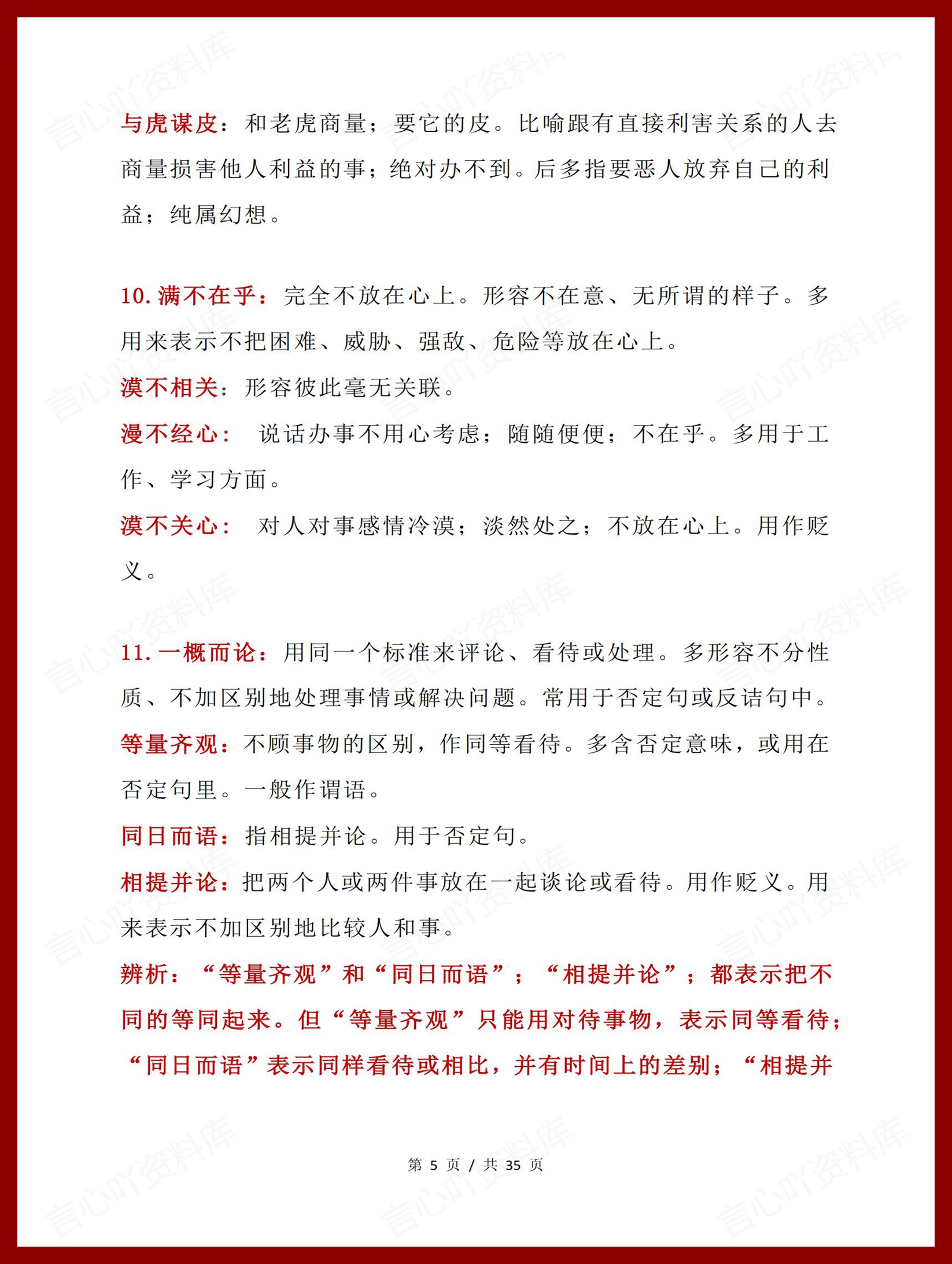 与虎谋皮：和老虎商量；要它的皮。比喻跟有直接利害关系的人去商量损害他人利益的事；绝对办不到。后多指要恶人放弃自己的利益；纯属幻想。

10. 满不在乎：完全不放在心上。形容不在意、无所谓的样子。多用来表示不把困难、威胁、强敌、危险等放在心上。

漠不相关：形容彼此毫无关联。

漫不经心： 说话办事不用心考虑；随随便便；不在乎。多用于工作、学习方面。

漠不关心： 对人对事感情冷漠；淡然处之；不放在心上。用作贬义。

11. 一概而论：用同一个标准来评论、看待或处理。多形容不分性质、不加区别地处理事情或解决问题。常用于否定句或反诘句中。

等量齐观：不顾事物的区别，作同等看待。多含否定意味，或用在否定句里。一般作谓语。

同日而语：指相提并论。用于否定句。

相提并论：把两个人或两件事放在一起谈论或看待。用作贬义。用来表示不加区别地比较人和事。

辨析：“等量齐观”和“同日而语”；“相提并论”；都表示把不同的等同起来。但“等量齐观”只能用对待事物，表示同等看待；“同日而语”表示同样看待或相比，并有时间上的差别；“相提并

第 5 页 / 共 35 页

言心吖资料库